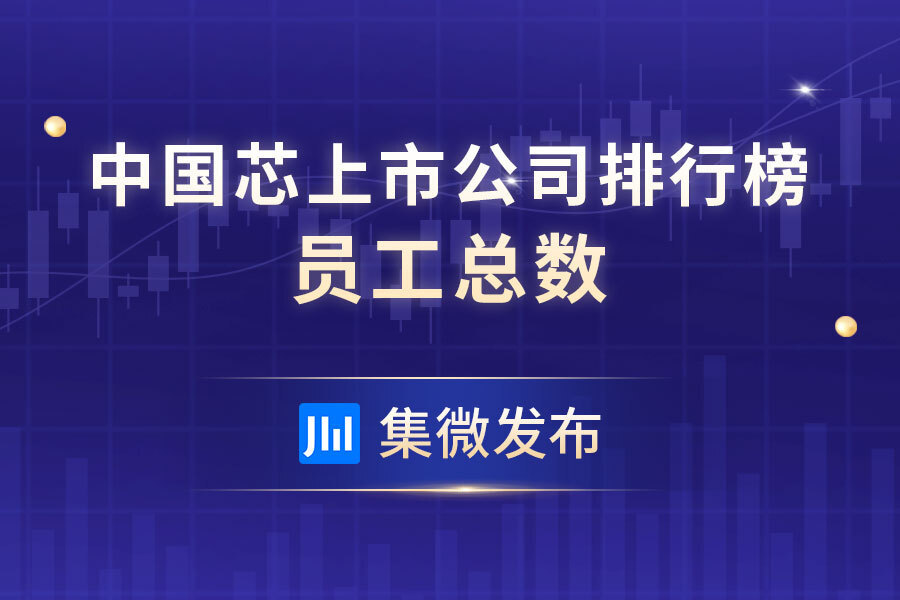 中国芯上市公司排行榜
员工总数

集微发布